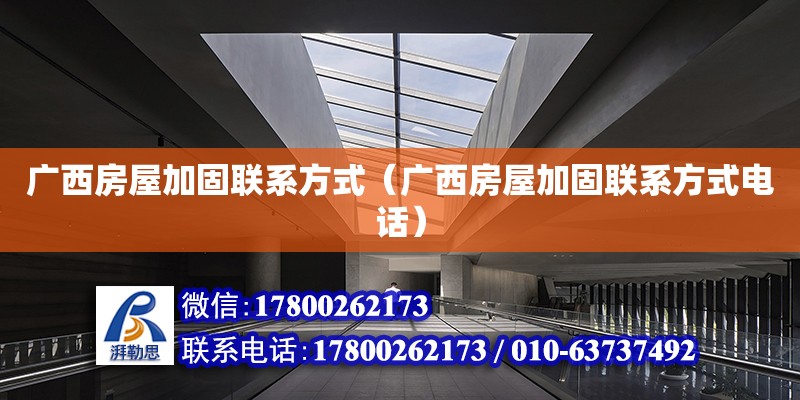 广西房屋加固联系方式（广西房屋加固联系方式电话）

湃勒思

微信：17800262173

联系电话：17800262173 / 010-63737492